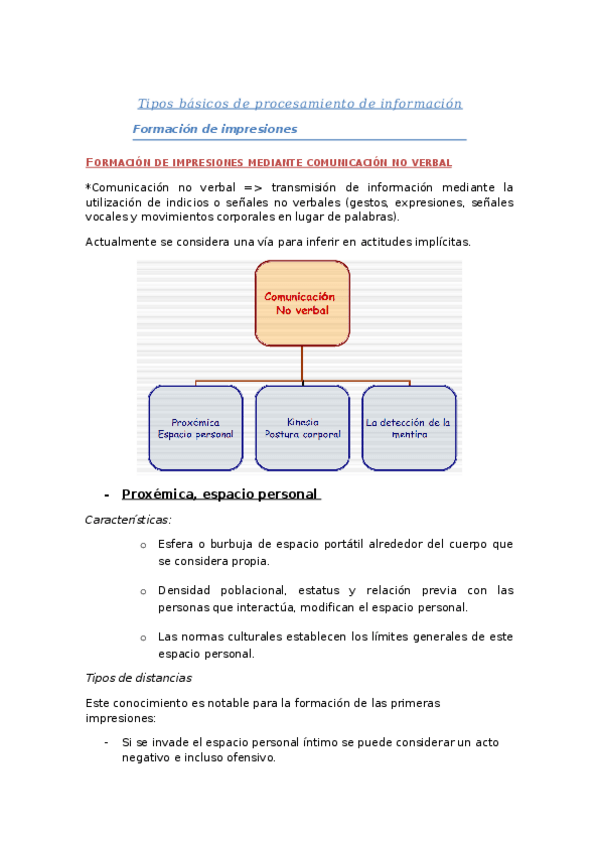 Tipos básicos de procesamiento de información

Formación de impresiones

FORMACIÓN DE IMPRESIONES MEDIANTE COMUNICACIÓN NO VERBAL

*Comunicación no verbal => transmisión de información mediante la utilización de indicios o señales no verbales (gestos, expresiones, señales vocales y movimientos corporales en lugar de palabras).

Actualmente se considera una vía para inferir en actitudes implícitas.

Comunicación No verbal

Proxémica Espacio personal

Kinesia Postura corporal

La detección de la mentira

- Proxémica, espacio personal

Características:

o Esfera o burbuja de espacio portátil alrededor del cuerpo que se considera propia.

o Densidad poblacional, estatus y relación previa con las personas que interactúa, modifican el espacio personal.

o Las normas culturales establecen los límites generales de este espacio personal.

Tipos de distancias

Este conocimiento es notable para la formación de las primeras impresiones:

- Si se invade el espacio personal íntimo se puede considerar un acto negativo e incluso ofensivo.